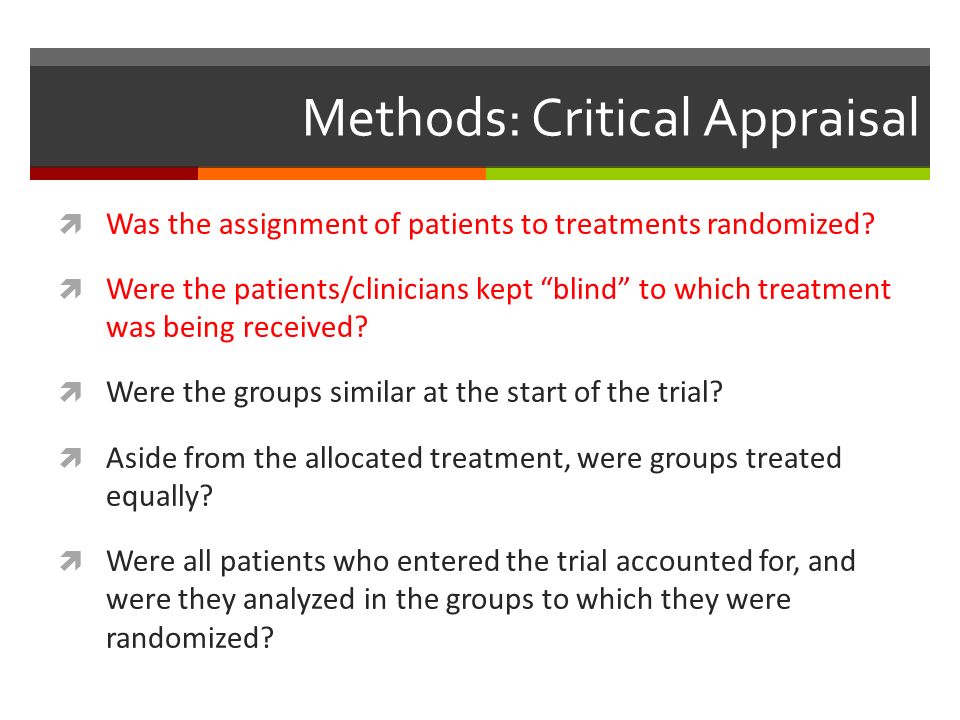 Methods: Critical Appraisal

Was the assignment of patients to treatments randomized?

Were the patients/clinicians kept “blind” to which treatment was being received?

Were the groups similar at the start of the trial?

Aside from the allocated treatment, were groups treated equally?

Were all patients who entered the trial accounted for, and were they analyzed in the groups to which they were randomized?